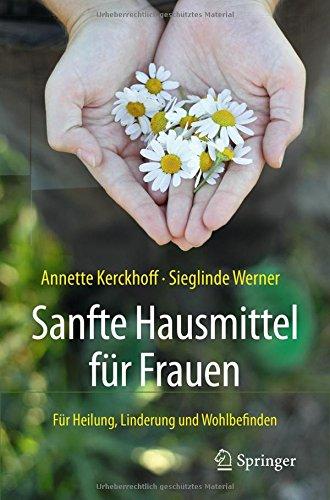 Urheberrechtlich geschütztes Material

Annette Kerckhoff · Sieglinde Werner

Sanfte Hausmittel für Frauen

Für Heilung, Linderung und Wohlbefinden

Springer

Urheberrechtlich geschütztes Material